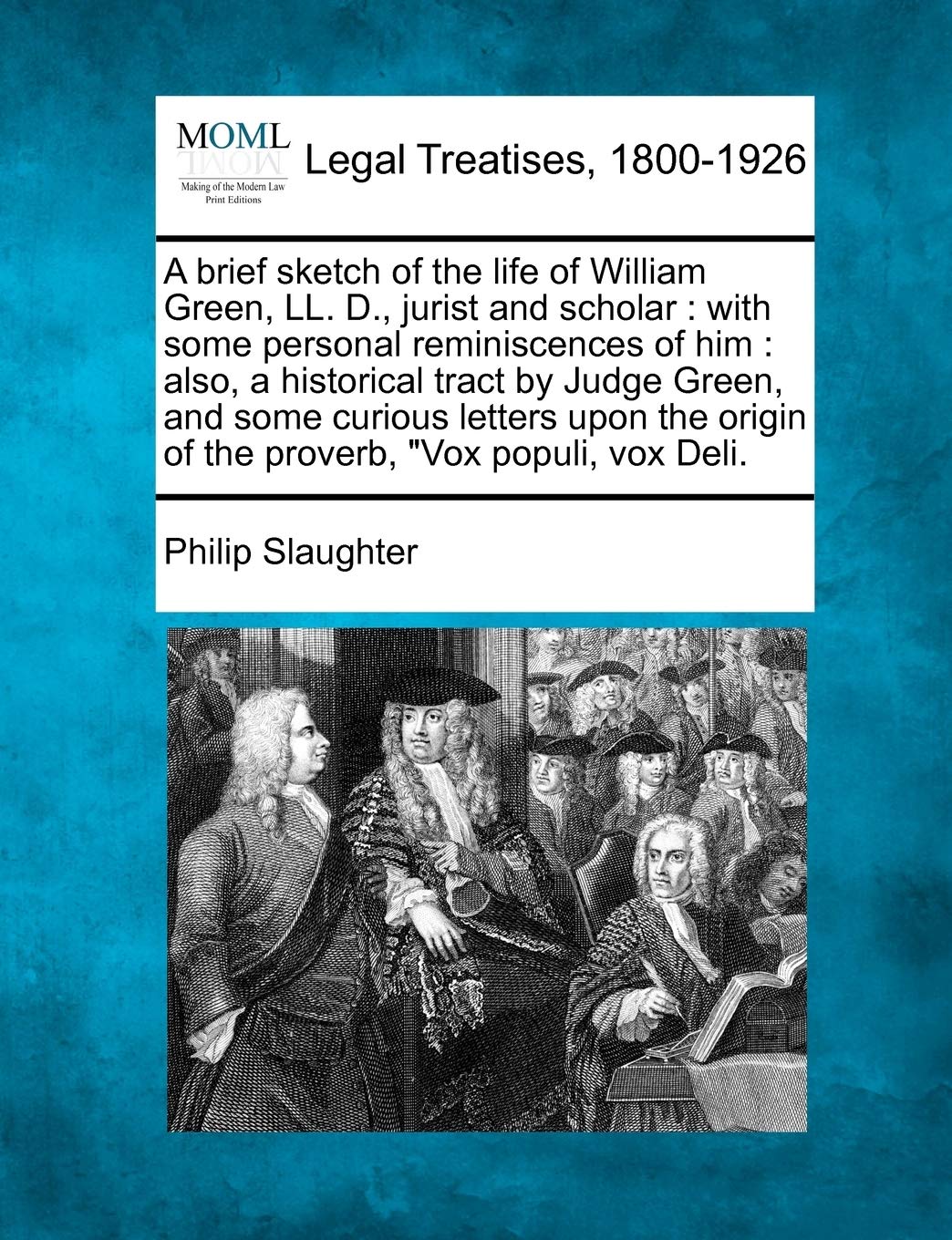 MOML
Making of the Modern Law
Print Editions

Legal Treatises, 1800-1926

A brief sketch of the life of William Green, LL. D., jurist and scholar : with some personal reminiscences of him : also, a historical tract by Judge Green, and some curious letters upon the origin of the proverb, "Vox populi, vox Deli.

Philip Slaughter